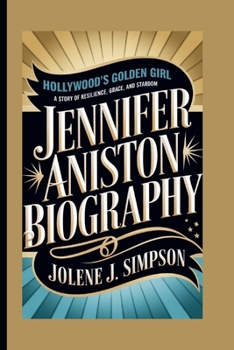 HOLLYWOOD'S GOLDEN GIRL
A STORY OF RESILIENCE, GRACE, AND STARDOM

JENNIFER ANISTON BIOGRAPHY

JOLENE J. SIMPSON